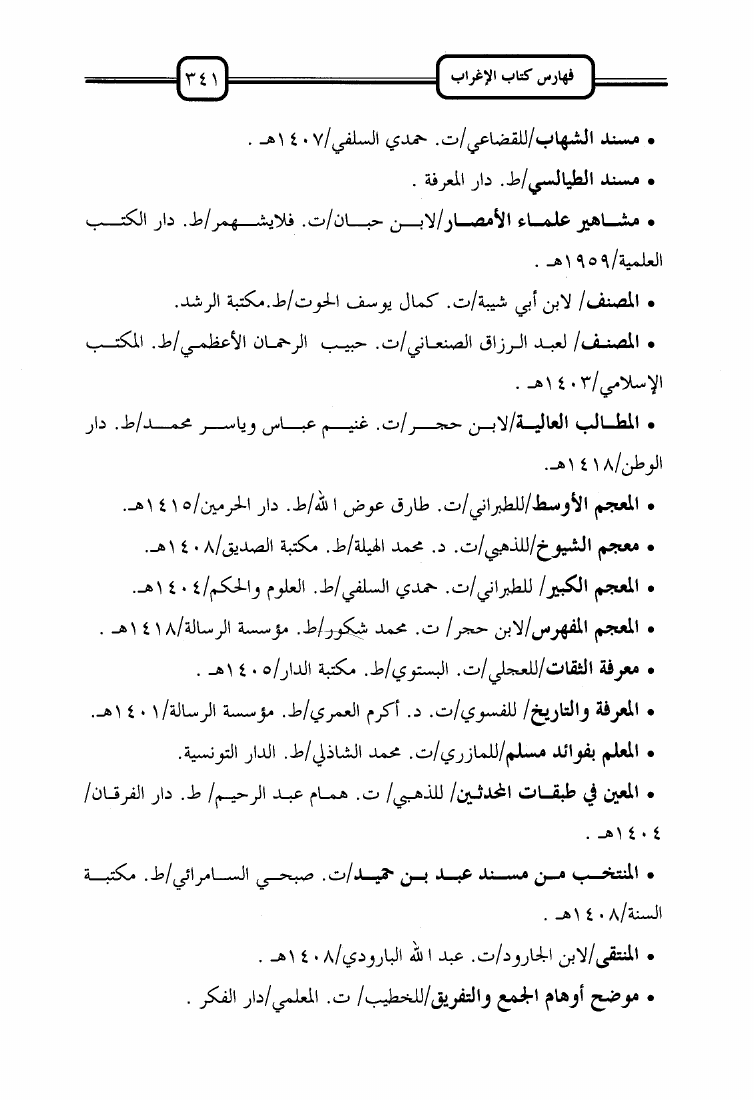 فهارس كتاب الإغراب ٣٤١

• مسند الشهاب/للقضاعي/ت. حمدي السلفي/١٤٠٧هـ .

• مسند الطيالسي/ط. دار المعرفة .

• مشاهير علماء الأمصار/لابن حبان/ت. فلايشهمر/ط. دار الكتب العلمية/١٩٥٩هـ .

• المصنف/ لابن أبي شيبة/ت. كمال يوسف الحوت/ط.مكتبة الرشد.

• المصنف/ لعبد الرزاق الصنعاني/ت. حبيب الرحمان الأعظمي/ط. المكتب الإسلامي/١٤٠٣هـ .

• المطالب العالية/لابن حجر/ت. غنيم عباس وياسر محمد/ط. دار الوطن/١٤١٨هـ.

• المعجم الأوسط/للطبراني/ت. طارق عوض الله/ط. دار الحرمين/١٤١٥هـ.

• معجم الشيوخ/للذهبي/ت. د. محمد الهيلة/ط. مكتبة الصديق/١٤٠٨هـ.

• المعجم الكبير/ للطبراني/ت. حمدي السلفي/ط. العلوم والحكم/١٤٠٤هـ.

• المعجم المفهرس/لابن حجر/ ت. محمد شكور/ط. مؤسسة الرسالة/١٤١٨هـ .

• معرفة الثقات/للعجلي/ت. البستوي/ط. مكتبة الدار/١٤٠٥هـ .

• المعرفة والتاريخ/ للفسوي/ت. د. أكرم العمري/ط. مؤسسة الرسالة/١٤٠١هـ.

• المعلم بفوائد مسلم/للمازري/ت. محمد الشاذلي/ط. الدار التونسية.

• المعين في طبقات المحدثين/ للذهبي/ ت. همام عبد الرحيم/ ط. دار الفرقان/ ١٤٠٤هـ .

• المنتخب من مسند عبد بن حميد/ت. صبحي السامرائي/ط. مكتبة السنة/١٤٠٨هـ .

• المنتقى/لابن الجارود/ت. عبد الله البارودي/١٤٠٨هـ .

• موضح أوهام الجمع والتفريق/للخطيب/ ت. المعلمي/دار الفكر .